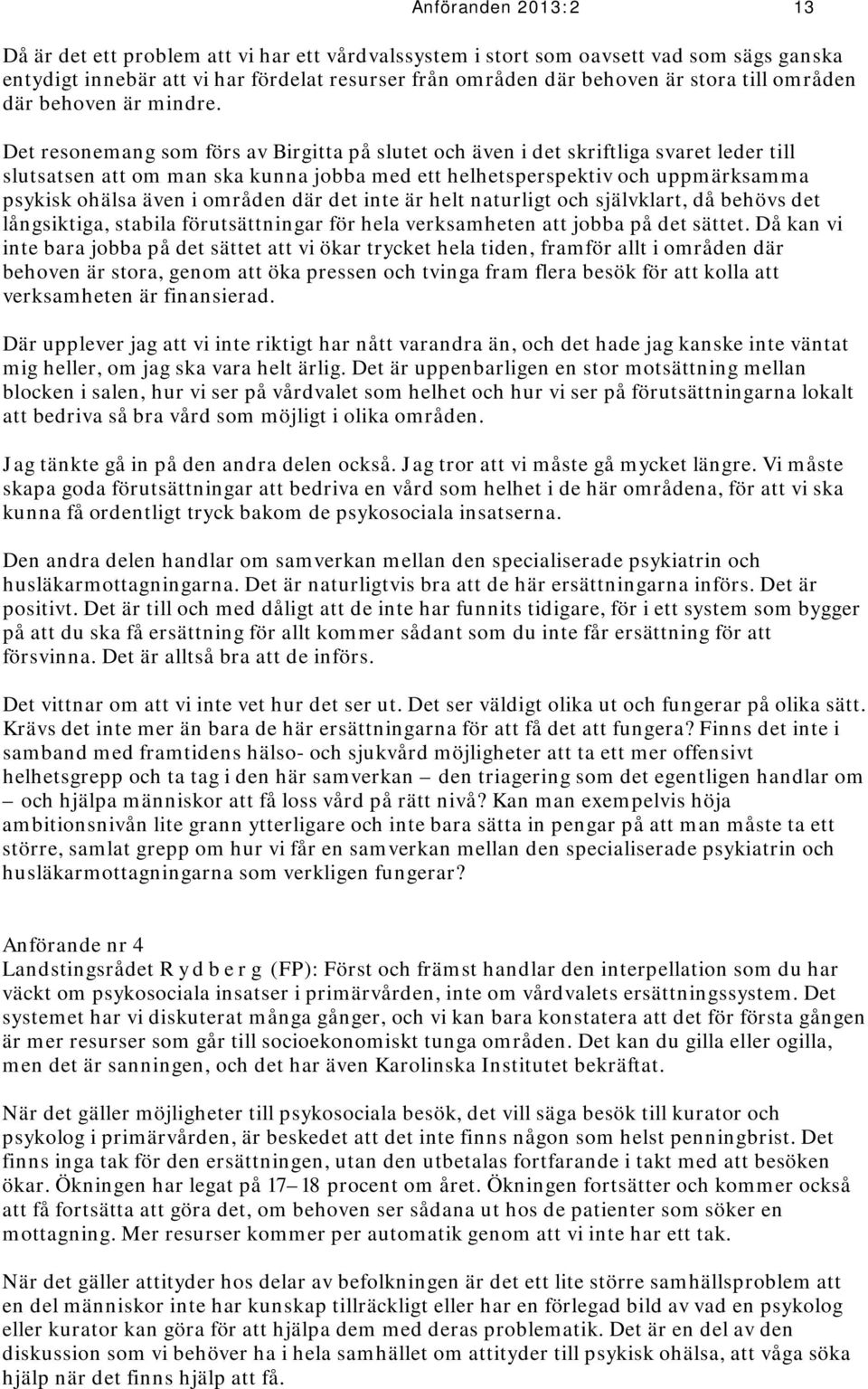 Anföranden 2013:2 13

Då är det ett problem att vi har ett vårdvalssystem i stort som oavsett vad som sägs ganska entydigt innebär att vi har fördelat resurser från områden där behoven är stora till områden där behoven är mindre.

Det resonemang som förs av Birgitta på slutet och även i det skriftliga svaret leder till slutsatsen att om man ska kunna jobba med ett helhetsperspektiv och uppmärksamma psykisk ohälsa även i områden där det inte är helt naturligt och självklart, då behövs det långsiktiga, stabila förutsättningar för hela verksamheten att jobba på det sättet. Då kan vi inte bara jobba på det sättet att vi ökar trycket hela tiden, framför allt i områden där behoven är stora, genom att öka pressen och tvinga fram flera besök för att kolla att verksamheten är finansierad.

Där upplever jag att vi inte riktigt har nått varandra än, och det hade jag kanske inte väntat mig heller, om jag ska vara helt ärlig. Det är uppenbarligen en stor motsättning mellan blocken i salen, hur vi ser på vårdvalet som helhet och hur vi ser på förutsättningarna lokalt att bedriva så bra vård som möjligt i olika områden.

Jag tänkte gå in på den andra delen också. Jag tror att vi måste gå mycket längre. Vi måste skapa goda förutsättningar att bedriva en vård som helhet i de här områdena, för att vi ska kunna få ordentligt tryck bakom de psykosociala insatserna.

Den andra delen handlar om samverkan mellan den specialiserade psykiatrin och husläkarmottagningarna. Det är naturligtvis bra att de här ersättningarna införs. Det är positivt. Det är till och med dåligt att de inte har funnits tidigare, för i ett system som bygger på att du ska få ersättning för allt kommer sådant som du inte får ersättning för att försvinna. Det är alltså bra att de införs.

Det vittnar om att vi inte vet hur det ser ut. Det ser väldigt olika ut och fungerar på olika sätt. Krävs det inte mer än bara de här ersättningarna för att få det att fungera? Finns det inte i samband med framtidens hälso- och sjukvård möjligheter att ta ett mer offensivt helhetsgrepp och ta tag i den här samverkan – den triagering som det egentligen handlar om – och hjälpa människor att få loss vård på rätt nivå? Kan man exempelvis höja ambitionsnivån lite grann ytterligare och inte bara sätta in pengar på att man måste ta ett större, samlat grepp om hur vi får en samverkan mellan den specialiserade psykiatrin och husläkarmottagningarna som verkligen fungerar?

Anförande nr 4
Landstingsrådet R y d b e r g (FP): Först och främst handlar den interpellation som du har väckt om psykosociala insatser i primärvården, inte om vårdvalets ersättningssystem. Det systemet har vi diskuterat många gånger, och vi kan bara konstatera att det för första gången är mer resurser som går till socioekonomiskt tunga områden. Det kan du gilla eller ogilla, men det är sanningen, och det har även Karolinska Institutet bekräftat.

När det gäller möjligheter till psykosociala besök, det vill säga besök till kurator och psykolog i primärvården, är beskedet att det inte finns någon som helst penningbrist. Det finns inga tak för den ersättningen, utan den utbetalas fortfarande i takt med att besöken ökar. Ökningen har legat på 17–18 procent om året. Ökningen fortsätter och kommer också att få fortsätta att göra det, om behoven ser sådana ut hos de patienter som söker en mottagning. Mer resurser kommer per automatik genom att vi inte har ett tak.

När det gäller attityder hos delar av befolkningen är det ett lite större samhällsproblem att en del människor inte har kunskap tillräckligt eller har en förlegad bild av vad en psykolog eller kurator kan göra för att hjälpa dem med deras problematik. Det är en del av den diskussion som vi behöver ha i hela samhället om attityder till psykisk ohälsa, att våga söka hjälp när det finns hjälp att få.